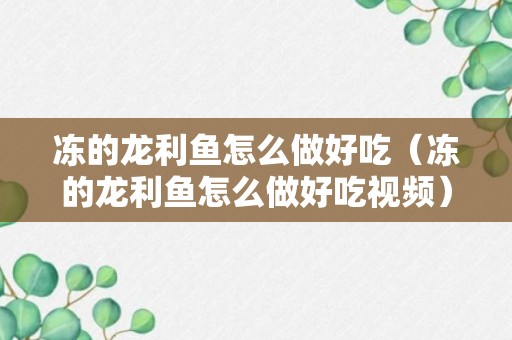 冻的龙利鱼怎么做好吃（冻的龙利鱼怎么做好吃视频）